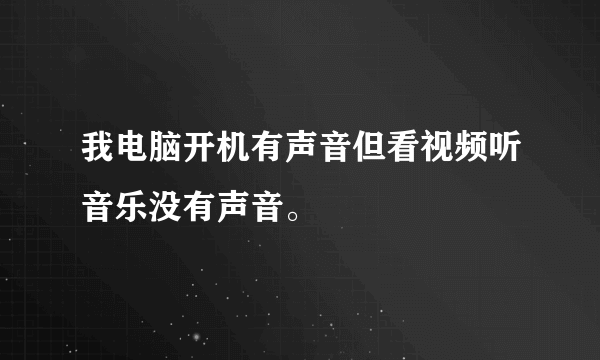 我电脑开机有声音但看视频听音乐没有声音。